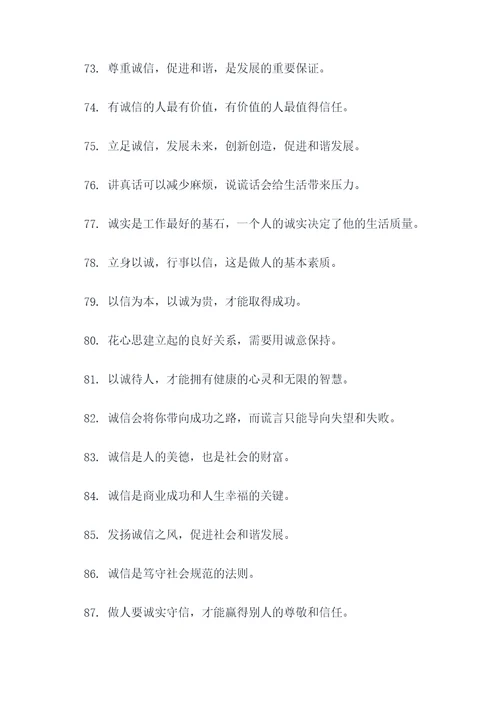 73. 尊重诚信，促进和谐，是发展的重要保证。

74. 有诚信的人最有价值，有价值的人最值得信任。

75. 立足诚信，发展未来，创新创造，促进和谐发展。

76. 讲真话可以减少麻烦，说谎话会给生活带来压力。

77. 诚实是工作最好的基石，一个人的诚实决定了他的生活质量。

78. 立身以诚，行事以信，这是做人的基本素质。

79. 以信为本，以诚为贵，才能取得成功。

80. 花心思建立起的良好关系，需要用诚意保持。

81. 以诚待人，才能拥有健康的心灵和无限的智慧。

82. 诚信会将你带向成功之路，而谎言只能导向失望和失败。

83. 诚信是人的美德，也是社会的财富。

84. 诚信是商业成功和人生幸福的关键。

85. 发扬诚信之风，促进社会和谐发展。

86. 诚信是笃守社会规范的法则。

87. 做人要诚实守信，才能赢得别人的尊敬和信任。